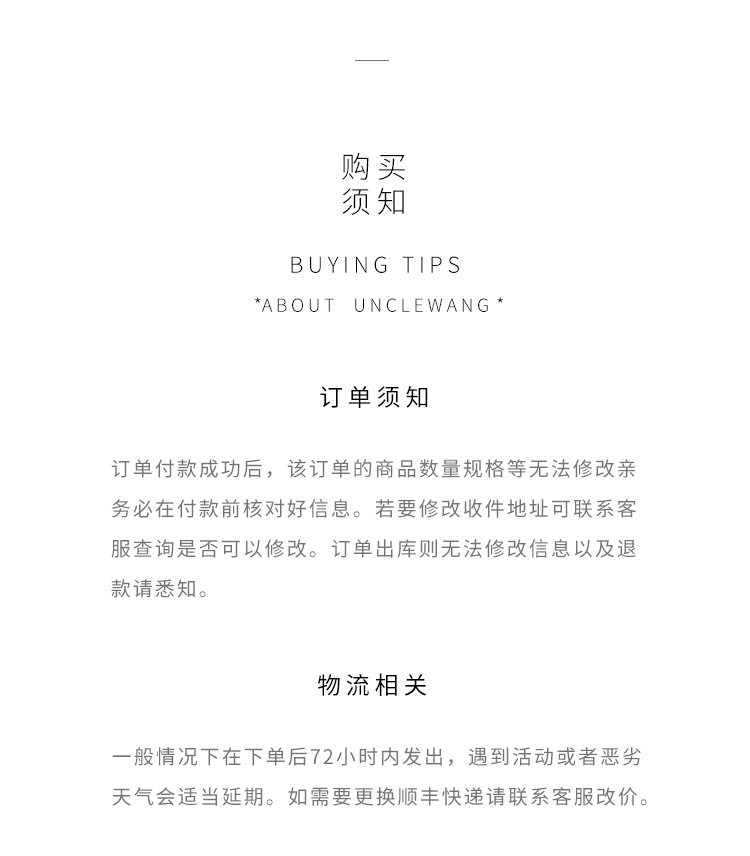 购买
须知

BUYING TIPS

*ABOUT UNCLEWANG*

订单须知

订单付款成功后，该订单的商品数量规格等无法修改亲务必在付款前核对好信息。若要修改收件地址可联系客服查询是否可以修改。订单出库则无法修改信息以及退款请悉知。

物流相关

一般情况下在下单后72小时内发出，遇到活动或者恶劣天气会适当延期。如需要更换顺丰快递请联系客服改价。